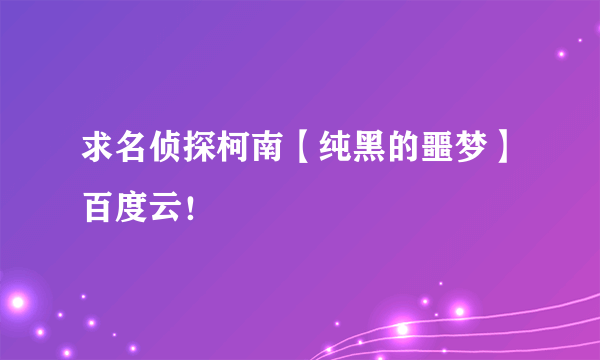 求名侦探柯南【纯黑的噩梦】百度云!